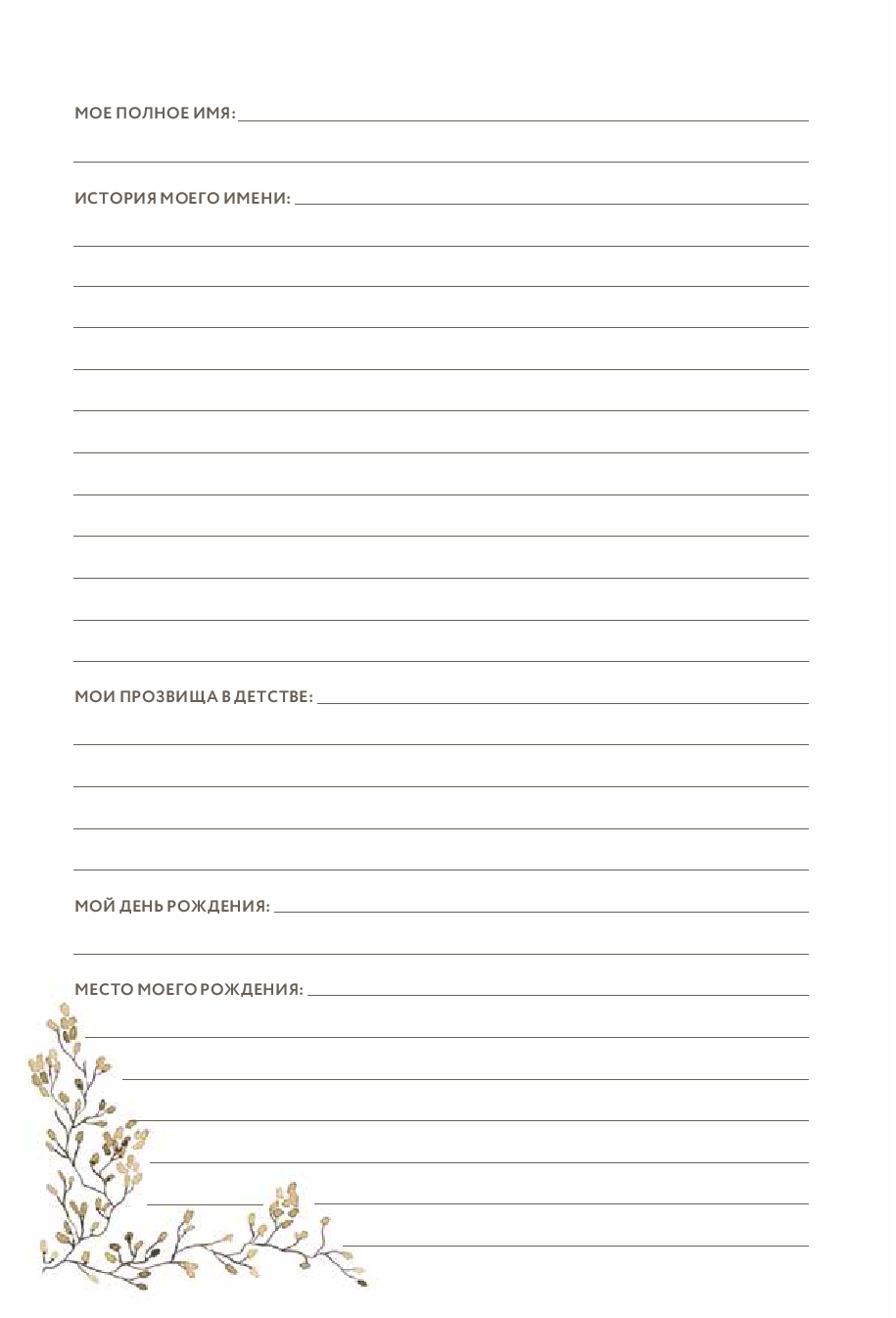 МОЕ ПОЛНОЕ ИМЯ:

ИСТОРИЯ МОЕГО ИМЕНИ:

МОИ ПРОЗВИЩА В ДЕТСТВЕ:

МОЙ ДЕНЬ РОЖДЕНИЯ:

МЕСТО МОЕГО РОЖДЕНИЯ: